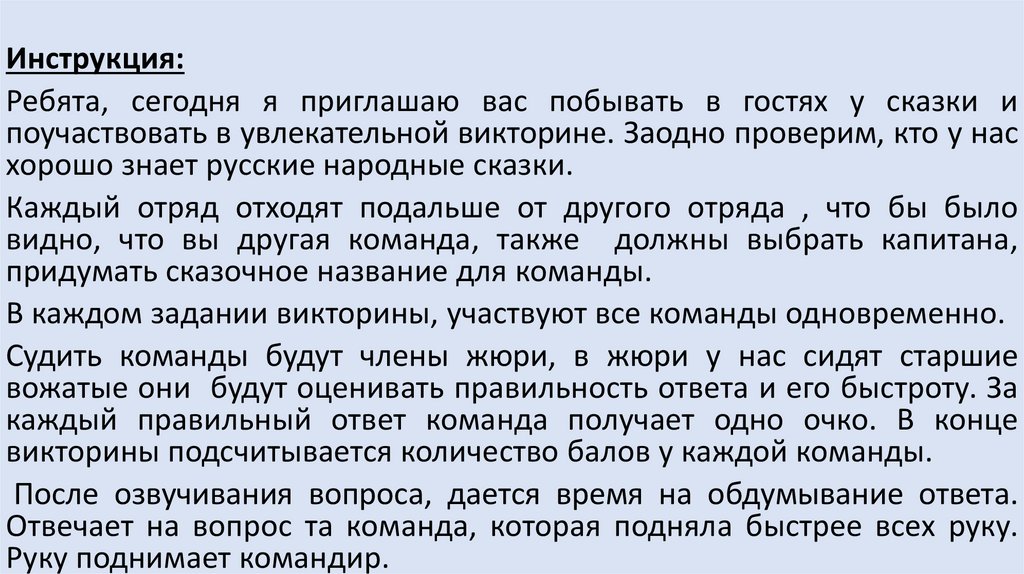 Инструкция:

Ребята, сегодня я приглашаю вас побывать в гостях у сказки и поучаствовать в увлекательной викторине. Заодно проверим, кто у нас хорошо знает русские народные сказки.

Каждый отряд отходят подальше от другого отряда , что бы было видно, что вы другая команда, также должны выбрать капитана, придумать сказочное название для команды.

В каждом задании викторины, участвуют все команды одновременно.

Судить команды будут члены жюри, в жюри у нас сидят старшие вожатые они будут оценивать правильность ответа и его быстроту. За каждый правильный ответ команда получает одно очко. В конце викторины подсчитывается количество балов у каждой команды.

После озвучивания вопроса, дается время на обдумывание ответа. Отвечает на вопрос та команда, которая подняла быстрее всех руку. Руку поднимает командир.